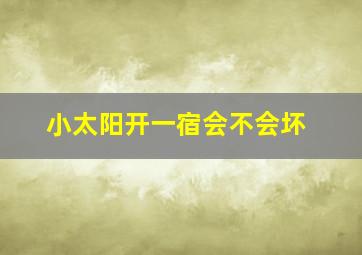 小太阳开一宿会不会坏